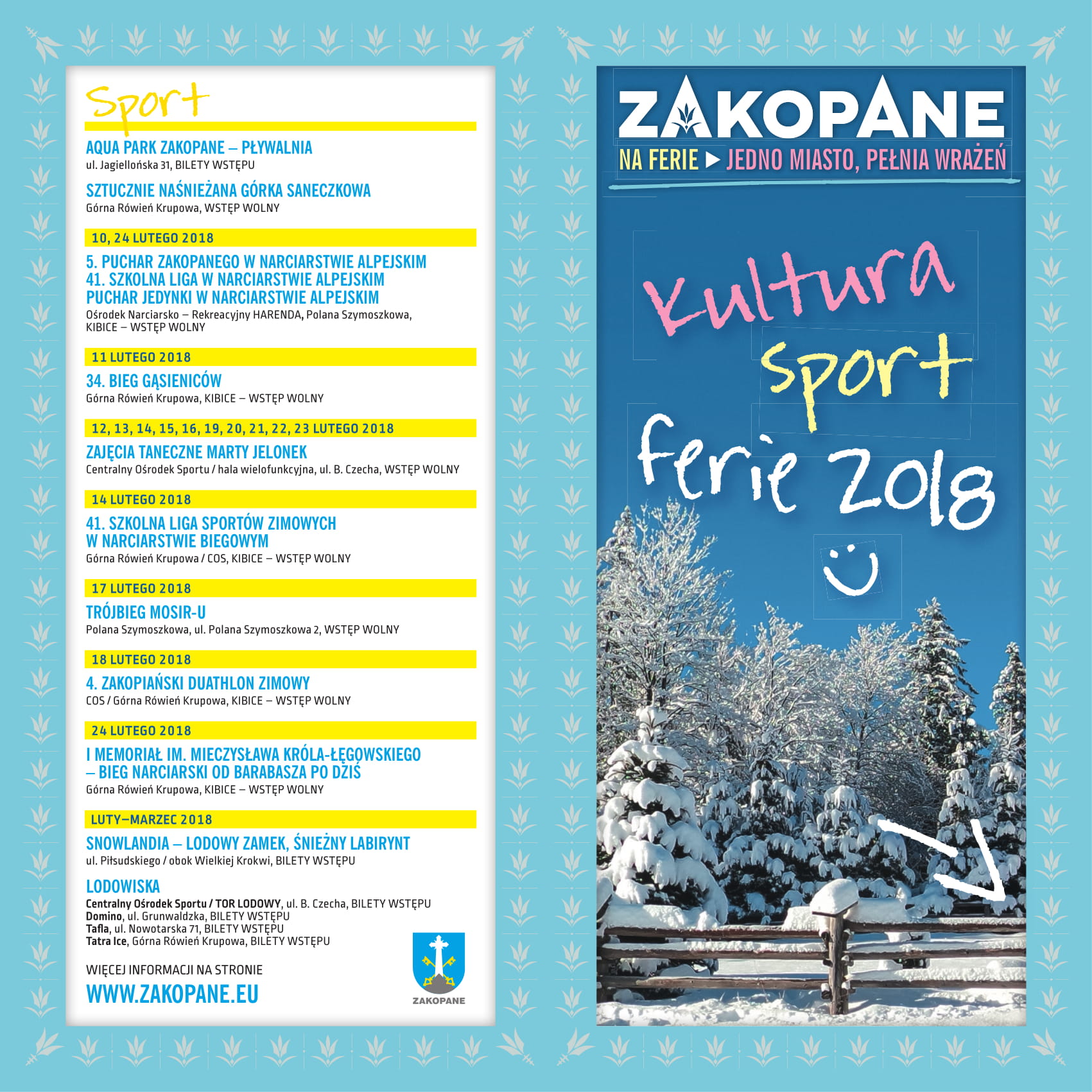 Sport

AQUA PARK ZAKOPANE – PŁYWALNIA
ul. Jagiellońska 31, BILETY WSTĘPU

SZTUCZNIE NAŚNIEŻANA GÓRKA SANECZKOWA
Górna Rówień Krupowa, WSTĘP WOLNY

10, 24 LUTEGO 2018

5. PUCHAR ZAKOPANEGO W NARCIARSTWIE ALPEJSKIM
41. SZKOLNA LIGA W NARCIARSTWIE ALPEJSKIM
PUCHAR JEDYNKI W NARCIARSTWIE ALPEJSKIM
Ośrodek Narciarsko – Rekreacyjny HARENDA, Polana Szymoszkowa, KIBICE – WSTĘP WOLNY

11 LUTEGO 2018

34. BIEG GĄSIENICÓW
Górna Rówień Krupowa, KIBICE – WSTĘP WOLNY

12, 13, 14, 15, 16, 19, 20, 21, 22, 23 LUTEGO 2018

ZAJĘCIA TANECZNE MARTY JELONEK
Centralny Ośrodek Sportu / hala wielofunkcyjna, ul. B. Czecha, WSTĘP WOLNY

14 LUTEGO 2018

41. SZKOLNA LIGA SPORTÓW ZIMOWYCH
W NARCIARSTWIE BIEGOWYM
Górna Rówień Krupowa / COS, KIBICE – WSTĘP WOLNY

17 LUTEGO 2018

TRÓJBIEG MOSIR-U
Polana Szymoszkowa, ul. Polana Szymoszkowa 2, WSTĘP WOLNY

18 LUTEGO 2018

4. ZAKOPIAŃSKI DUATHLON ZIMOWY
COS / Górna Rówień Krupowa, KIBICE – WSTĘP WOLNY

24 LUTEGO 2018

I MEMORIAŁ IM. MIECZYSŁAWA KRÓLA-ŁĘGOWSKIEGO
– BIEG NARCIARSKI OD BARABASZA PO DZIŚ
Górna Rówień Krupowa, KIBICE – WSTĘP WOLNY

LUTY–MARZEC 2018

SNOWLANDIA – LODOWY ZAMEK, ŚNIEŻNY LABIRYNT
ul. Piłsudskiego / obok Wielkiej Krokwi, BILETY WSTĘPU

LODOWISKA
Centralny Ośrodek Sportu / TOR LODOWY, ul. B. Czecha, BILETY WSTĘPU
Domino, ul. Grunwaldzka, BILETY WSTĘPU
Tafla, ul. Nowotarska 71, BILETY WSTĘPU
Tatra Ice, Górna Rówień Krupowa, BILETY WSTĘPU

WIĘCEJ INFORMACJI NA STRONIE
WWW.ZAKOPANE.EU

ZAKOPANE

ZAKOPANE
NA FERIE ▶ JEDNO MIASTO, PEŁNIA WRAŻEŃ

Kultura
sport
ferie 2018